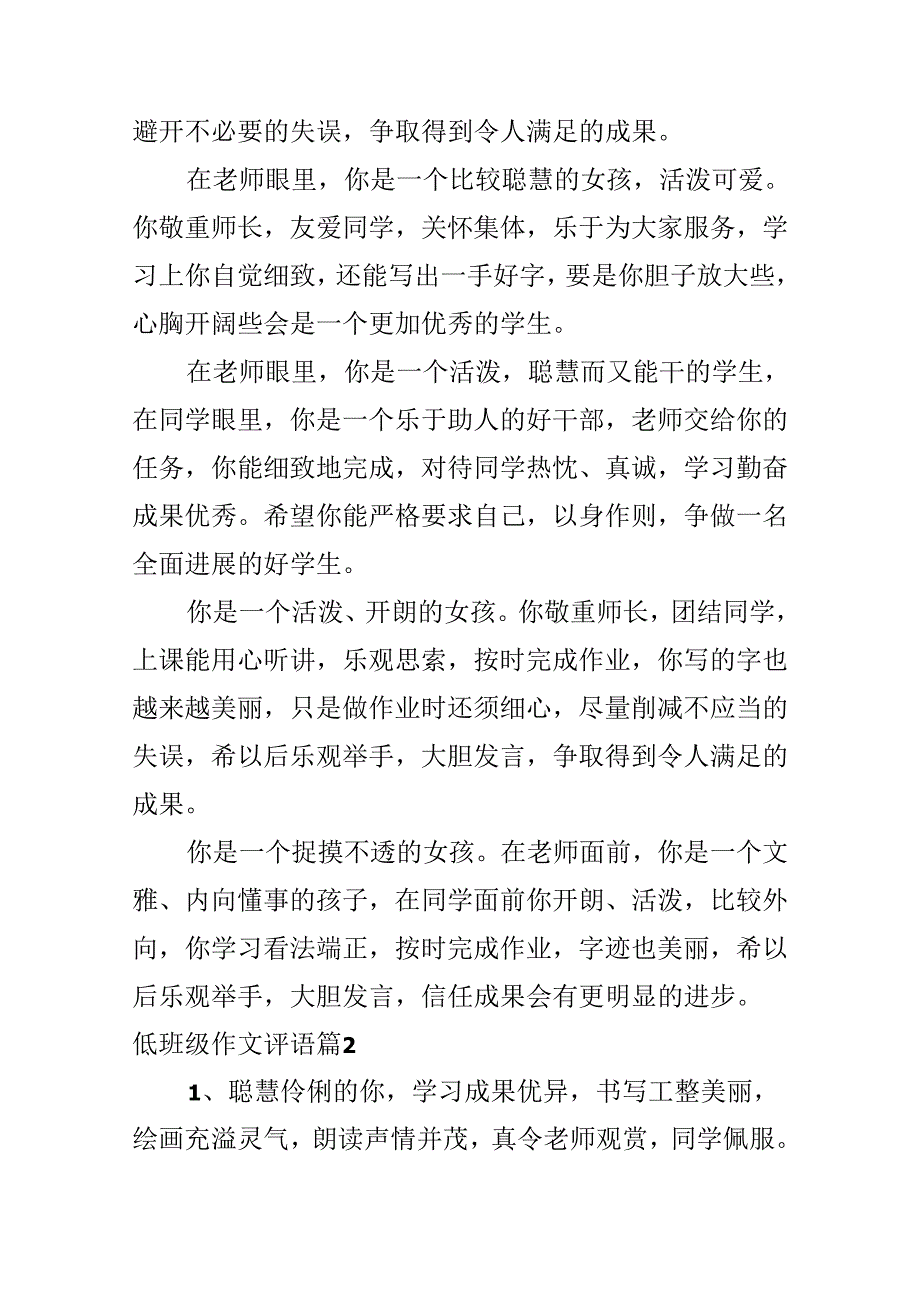 避开不必要的失误，争取得到令人满足的成果。

在老师眼里，你是一个比较聪慧的女孩，活泼可爱。你敬重师长，友爱同学，关怀集体，乐于为大家服务，学习上你自觉细致，还能写出一手好字，要是你胆子放大些，心胸开阔些会是一个更加优秀的学生。

在老师眼里，你是一个活泼，聪慧而又能干的学生，在同学眼里，你是一个乐于助人的好干部，老师交给你的任务，你能细致地完成，对待同学热忱、真诚，学习勤奋成果优秀。希望你能严格要求自己，以身作则，争做一名全面进展的好学生。

你是一个活泼、开朗的女孩。你敬重师长，团结同学，上课能用心听讲，乐观思索，按时完成作业，你写的字也越来越美丽，只是做作业时还须细心，尽量削减不应当的失误，希以后乐观举手，大胆发言，争取得到令人满足的成果。

你是一个捉摸不透的女孩。在老师面前，你是一个文雅、内向懂事的孩子，在同学面前你开朗、活泼，比较外向，你学习看法端正，按时完成作业，字迹也美丽，希以后乐观举手，大胆发言，信任成果会有更明显的进步。

低班级作文评语篇2

1、聪慧伶俐的你，学习成果优异，书写工整美丽，绘画充溢灵气，朗读声情并茂，真令老师观赏，同学佩服。